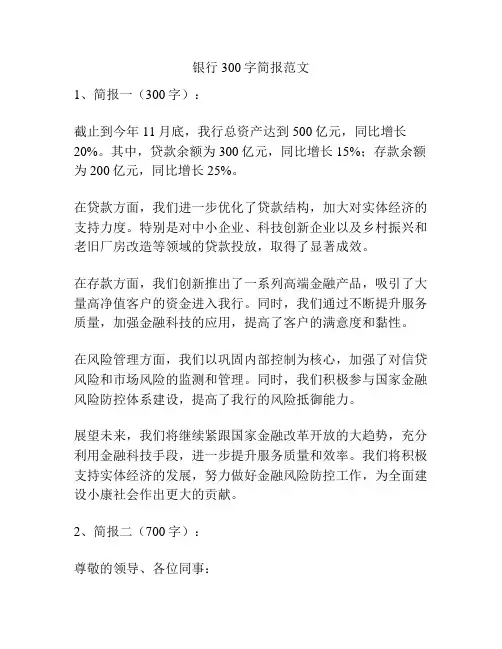 银行 300 字简报范文

1、简报一（300 字）：

截止到今年 11 月底，我行总资产达到 500 亿元，同比增长 20%。其中，贷款余额为 300 亿元，同比增长 15%；存款余额为 200 亿元，同比增长 25%。

在贷款方面，我们进一步优化了贷款结构，加大对实体经济的支持力度。特别是对中小企业、科技创新企业以及乡村振兴和老旧厂房改造等领域的贷款投放，取得了显著成效。

在存款方面，我们创新推出了一系列高端金融产品，吸引了大量高净值客户的资金进入我行。同时，我们通过不断提升服务质量，加强金融科技的应用，提高了客户的满意度和黏性。

在风险管理方面，我们以巩固内部控制为核心，加强了对信贷风险和市场风险的监测和管理。同时，我们积极参与国家金融风险防控体系建设，提高了我行的风险抵御能力。

展望未来，我们将继续紧跟国家金融改革开放的大趋势，充分利用金融科技手段，进一步提升服务质量和效率。我们将积极支持实体经济的发展，努力做好金融风险防控工作，为全面建设小康社会作出更大的贡献。

2、简报二（700 字）：

尊敬的领导、各位同事：